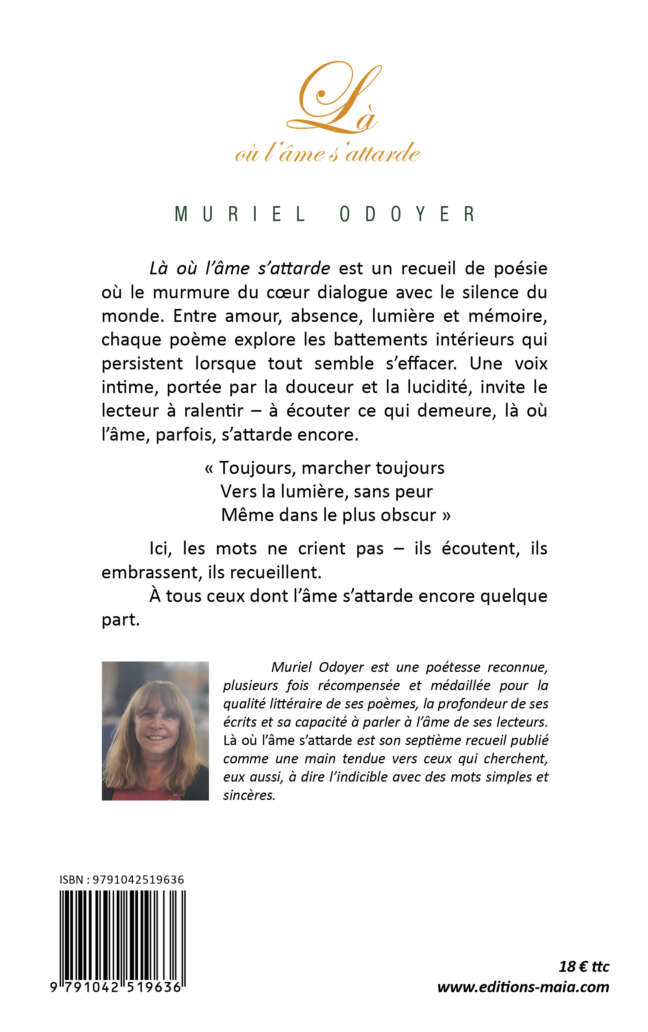 Là
où l'âme s'attarde

MURIEL ODOYER

Là où l'âme s'attarde est un recueil de poésie où le murmure du cœur dialogue avec le silence du monde. Entre amour, absence, lumière et mémoire, chaque poème explore les battements intérieurs qui persistent lorsque tout semble s'effacer. Une voix intime, portée par la douceur et la lucidité, invite le lecteur à ralentir – à écouter ce qui demeure, là où l'âme, parfois, s'attarde encore.

« Toujours, marcher toujours
Vers la lumière, sans peur
Même dans le plus obscur »

Ici, les mots ne crient pas – ils écoutent, ils embrassent, ils recueillent.

À tous ceux dont l'âme s'attarde encore quelque part.

Muriel Odoyer est une poétesse reconnue, plusieurs fois récompensée et médaillée pour la qualité littéraire de ses poèmes, la profondeur de ses écrits et sa capacité à parler à l'âme de ses lecteurs. Là où l'âme s'attarde est son septième recueil publié comme une main tendue vers ceux qui cherchent, eux aussi, à dire l'indicible avec des mots simples et sincères.

ISBN : 9791042519636

9 791042 519636

18 € ttc
www.editions-maia.com